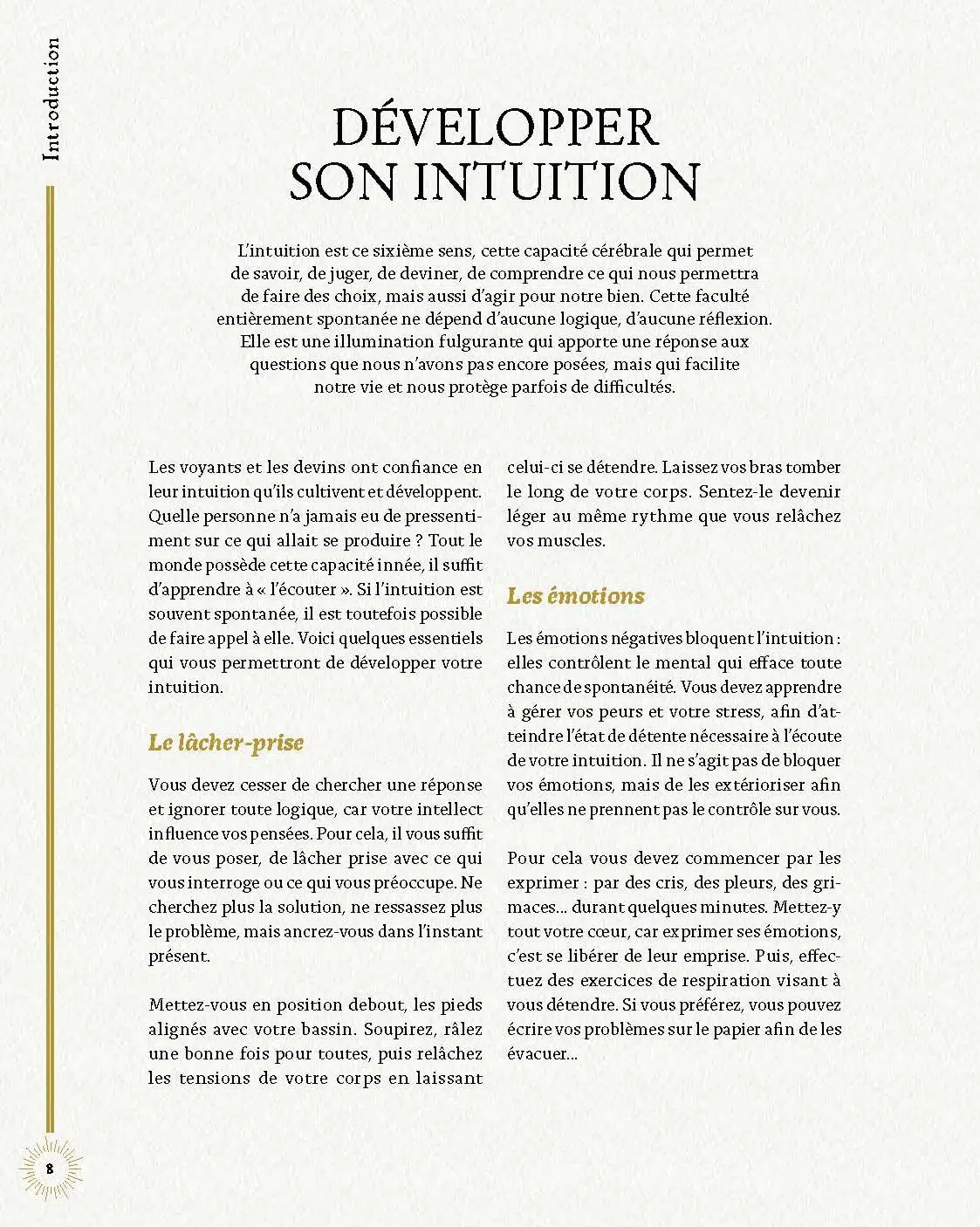 Introduction

DÉVELOPPER SON INTUITION

L'intuition est ce sixième sens, cette capacité cérébrale qui permet de savoir, de juger, de deviner, de comprendre ce qui nous permettra de faire des choix, mais aussi d'agir pour notre bien. Cette faculté entièrement spontanée ne dépend d'aucune logique, d'aucune réflexion. Elle est une illumination fulgurante qui apporte une réponse aux questions que nous n'avons pas encore posées, mais qui facilite notre vie et nous protège parfois de difficultés.

Les voyants et les devins ont confiance en leur intuition qu'ils cultivent et développent. Quelle personne n'a jamais eu de pressentiment sur ce qui allait se produire ? Tout le monde possède cette capacité innée, il suffit d'apprendre à « l'écouter ». Si l'intuition est souvent spontanée, il est toutefois possible de faire appel à elle. Voici quelques essentiels qui vous permettront de développer votre intuition.

Le lâcher-prise

Vous devez cesser de chercher une réponse et ignorer toute logique, car votre intellect influence vos pensées. Pour cela, il vous suffit de vous poser, de lâcher prise avec ce qui vous interroge ou ce qui vous préoccupe. Ne cherchez plus la solution, ne ressassez plus le problème, mais ancrez-vous dans l'instant présent.

Mettez-vous en position debout, les pieds alignés avec votre bassin. Soupirez, râlez une bonne fois pour toutes, puis relâchez les tensions de votre corps en laissant celui-ci se détendre. Laissez vos bras tomber le long de votre corps. Sentez-le devenir léger au même rythme que vous relâchez vos muscles.

Les émotions

Les émotions négatives bloquent l'intuition : elles contrôlent le mental qui efface toute chance de spontanéité. Vous devez apprendre à gérer vos peurs et votre stress, afin d'atteindre l'état de détente nécessaire à l'écoute de votre intuition. Il ne s'agit pas de bloquer vos émotions, mais de les extérioriser afin qu'elles ne prennent pas le contrôle sur vous.

Pour cela vous devez commencer par les exprimer : par des cris, des pleurs, des grimaces... durant quelques minutes. Mettez-y tout votre cœur, car exprimer ses émotions, c'est se libérer de leur emprise. Puis, effectuez des exercices de respiration visant à vous détendre. Si vous préférez, vous pouvez écrire vos problèmes sur le papier afin de les évacuer...

8